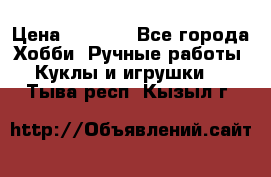 Цена Все города
Хобби Ручные работы
Куклы и игрушки
Тыва респ Кызыл г

http://Объявлений.сайт